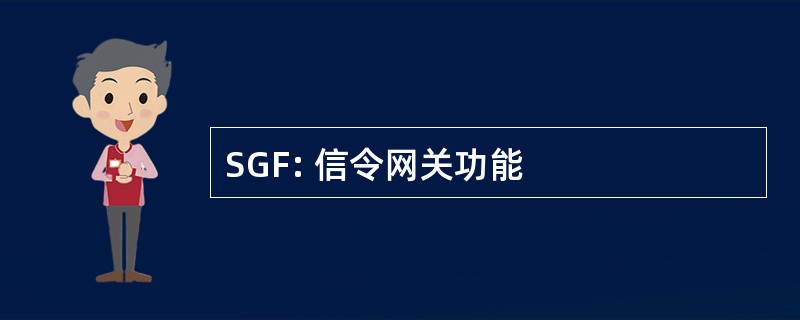 SGF: 信令网关功能